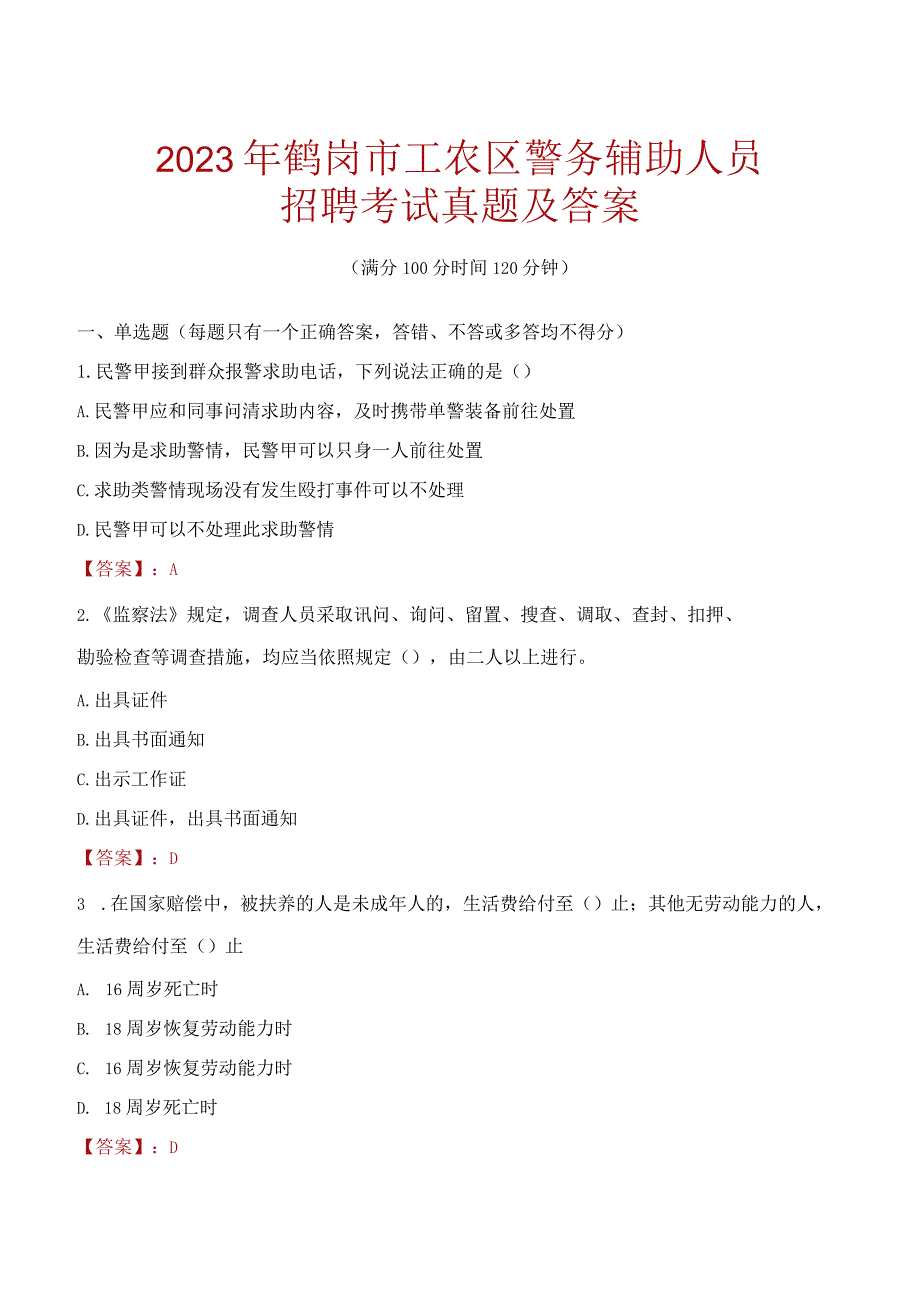 2023年鹤岗市工农区警务辅助人员招聘考试真题及答案

（满分100分时间120分钟）

一、单选题（每题只有一个正确答案，答错、不答或多答均不得分）

1.民警甲接到群众报警求助电话，下列说法正确的是（）

A.民警甲应和同事问清求助内容，及时携带单警装备前往处置

B.因为是求助警情，民警甲可以只身一人前往处置

C.求助类警情现场没有发生殴打事件可以不处理

D.民警甲可以不处理此求助警情

【答案】：A

2.《监察法》规定，调查人员采取讯问、询问、留置、搜查、调取、查封、扣押、勘验检查等调查措施，均应当依照规定（），由二人以上进行。

A.出具证件

B.出具书面通知

C.出示工作证

D.出具证件，出具书面通知

【答案】：D

3 .在国家赔偿中，被扶养的人是未成年人的，生活费给付至（）止；其他无劳动能力的人，生活费给付至（）止

A. 16周岁死亡时

B. 18周岁恢复劳动能力时

C. 16周岁恢复劳动能力时

D. 18周岁死亡时

【答案】：D